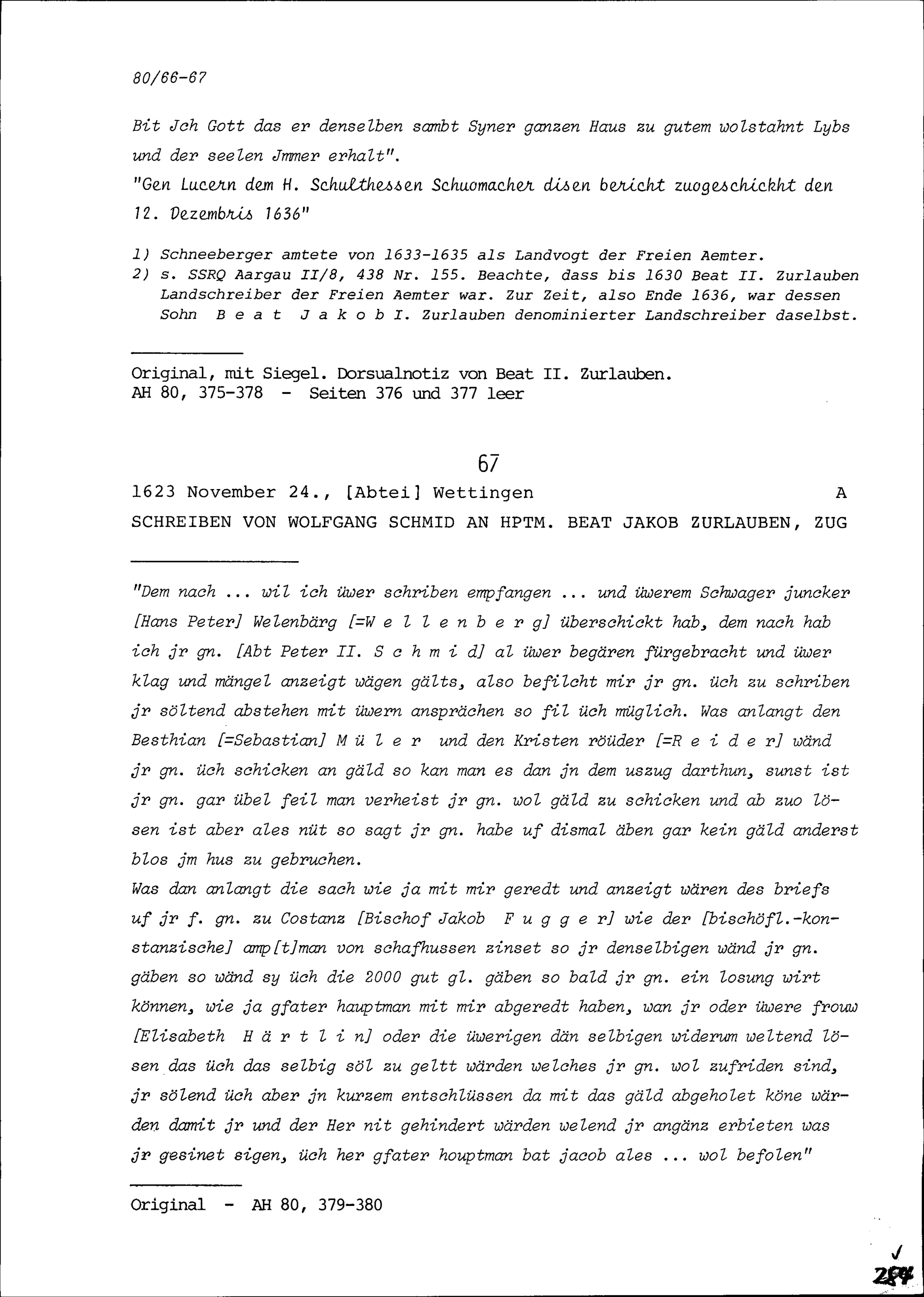 80/66-67

Bit Jch Gott das er denselben sambt Syner ganzen Haus zu gutem wolstahnt Lybs und der seelen Jmmer erhalt".
"Gen Lucern dem H. Schulthessen Schuomacher disen bericht zuogeschickht den 12. Dezembris 1636"

1) Schneeberger amtete von 1633-1635 als Landvogt der Freien Aemter.
2) s. SSRQ Aargau II/8, 438 Nr. 155. Beachte, dass bis 1630 Beat II. Zurlauben Landschreiber der Freien Aemter war. Zur Zeit, also Ende 1636, war dessen Sohn B e a t J a k o b I. Zurlauben denominierter Landschreiber daselbst.

Original, mit Siegel. Dorsualnotiz von Beat II. Zurlauben.
AH 80, 375-378 - Seiten 376 und 377 leer

67

1623 November 24., [Abtei] Wettingen A
SCHREIBEN VON WOLFGANG SCHMID AN HPTM. BEAT JAKOB ZURLAUBEN, ZUG

"Dem nach ... wil ich üwer schriben empfangen ... und üwerem Schwager juncker [Hans Peter] Welenbärg [=W e l l e n b e r g] überschickt hab, dem nach hab ich jr gn. [Abt Peter II. S c h m i d] al üwer begären fürgebracht und üwer klag und mängel anzeigt wägen gälts, also befilcht mir jr gn. üch zu schriben jr söltend abstehen mit üwern ansprächen so fil üch müglich. Was anlangt den Besthian [=Sebastian] M ü l e r und den Kristen röüder [=R e i d e r] wänd jr gn. üch schicken an gäld so kan man es dan jn dem uszug darthun, sunst ist jr gn. gar übel feil man verheist jr gn. wol gäld zu schicken und ab zuo lösen ist aber ales nüt so sagt jr gn. habe uf dismal äben gar kein gäld anderst blos jm hus zu gebruchen.
Was dan anlangt die sach wie ja mit mir geredt und anzeigt wären des briefs uf jr f. gn. zu Costanz [Bischof Jakob F u g g e r] wie der [bischöfl.-konstanzische] amp[t]man von schafhussen zinset so jr denselbigen wänd jr gn. gäben so wänd sy üch die 2000 gut gl. gäben so bald jr gn. ein losung wirt können, wie ja gfater hauptman mit mir abgeredt haben, wan jr oder üwere frouw [Elisabeth H ä r t l i n] oder die üwerigen dän selbigen widerum weltend lösen das üch das selbig söl zu geltt wärden welches jr gn. wol zufriden sind, jr sölend üch aber jn kurzem entschlüssen da mit das gäld abgeholet köne wärden damit jr und der Her nit gehindert wärden welend jr angänz erbieten was jr gesinet sigen, üch her gfater houptman bat jacob ales ... wol befolen"

Original - AH 80, 379-380

284